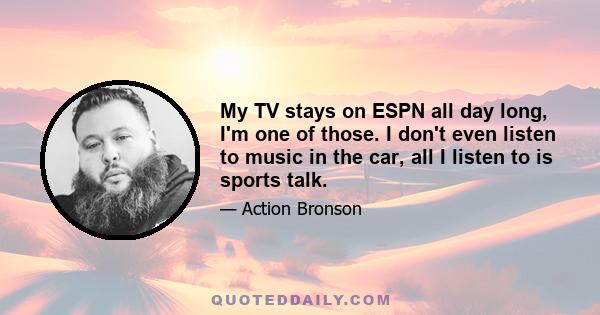 My TV stays on ESPN all day long, I'm one of those. I don't even listen to music in the car, all I listen to is sports talk.

— Action Bronson

QUOTEDDAILY.COM